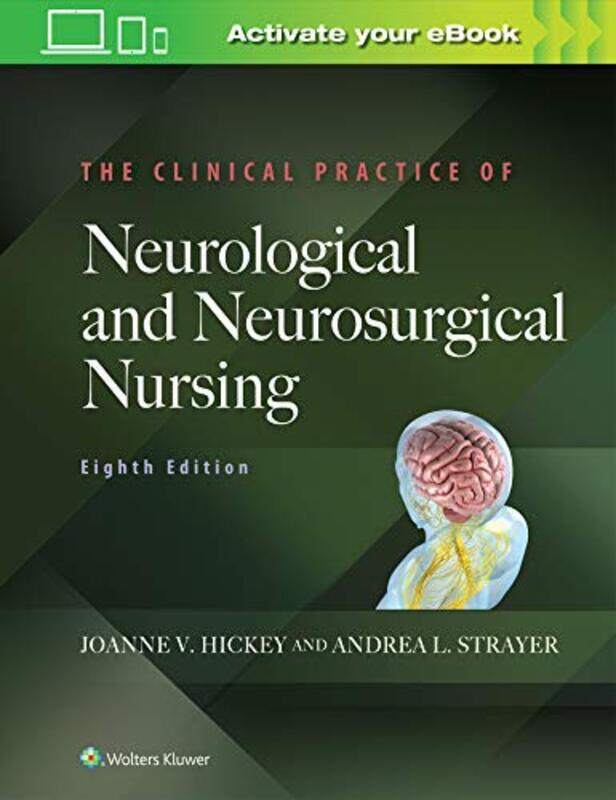 Activate your eBook

THE CLINICAL PRACTICE OF

Neurological and Neurosurgical Nursing

Eighth Edition

JOANNE V. HICKEY AND ANDREA L. STRAYER

Wolters Kluwer